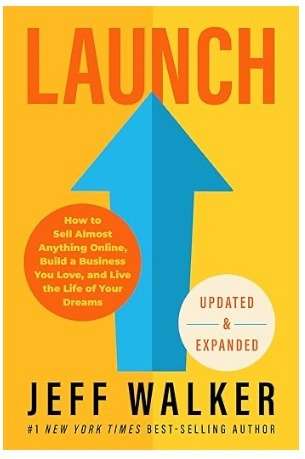 LAUNCH

How to Sell Almost Anything Online, Build a Business You Love, and Live the Life of Your Dreams

UPDATED & EXPANDED

JEFF WALKER

#1 NEW YORK TIMES BEST-SELLING AUTHOR